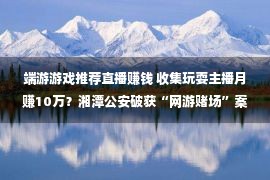 端游游戏推荐直播赚钱 收集玩耍主播月赚10万？湘潭公安破获“网游赌场”案